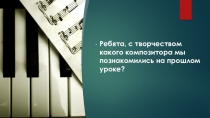 - Ребята, с творчеством какого композитора мы познакомились на прошлом уроке?